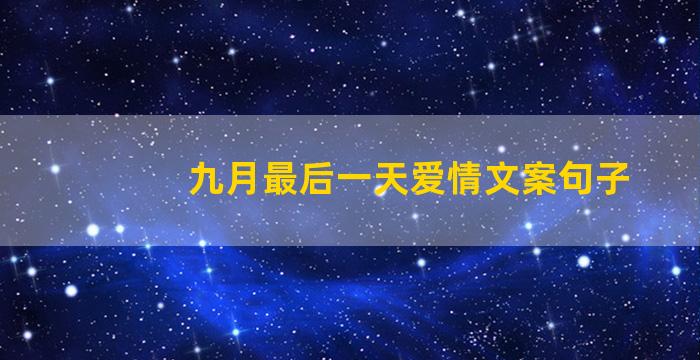 九月最后一天爱情文案句子